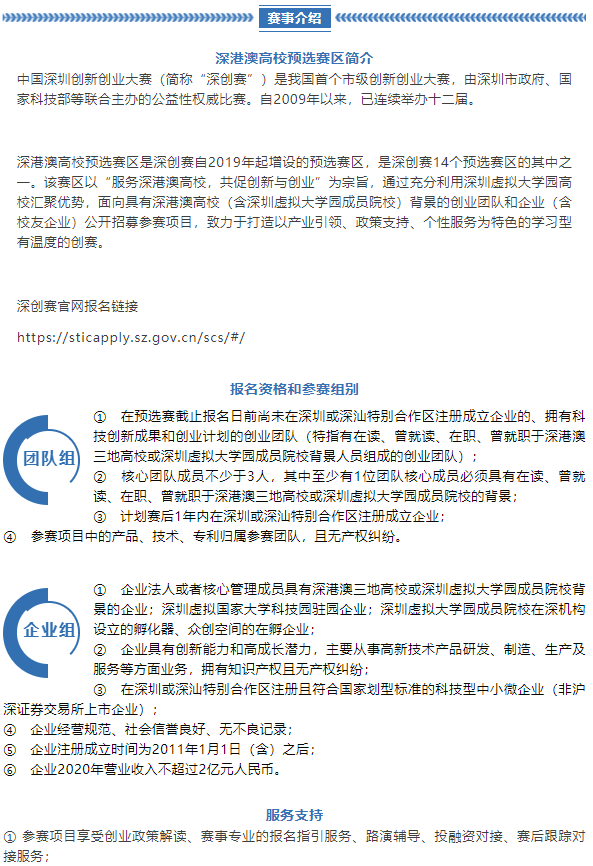 赛事介绍

深港澳高校预选赛区简介

中国深圳创新创业大赛（简称“深创赛”）是我国首个市级创新创业大赛，由深圳市政府、国家科技部等联合主办的公益性权威比赛。自2009年以来，已连续举办十二届。

深港澳高校预选赛区是深创赛自2019年起增设的预选赛区，是深创赛14个预选赛区的其中之一。该赛区以“服务深港澳高校，共促创新与创业”为宗旨，通过充分利用深圳虚拟大学园高校汇聚优势，面向具有深港澳高校（含深圳虚拟大学园成员院校）背景的创业团队和企业（含校友企业）公开招募参赛项目，致力于打造以产业引领、政策支持、个性服务为特色的学习型有温度的创赛。

深创赛官网报名链接

https://sticapply.sz.gov.cn/scs/#/

报名资格和参赛组别

团队组

① 在预选赛截止报名日前尚未在深圳或深汕特别合作区注册成立企业的、拥有科技创新成果和创业计划的创业团队（特指有在读、曾就读、在职、曾就职于深港澳三地高校或深圳虚拟大学园成员院校背景人员组成的创业团队）；
② 核心团队成员不少于3人，其中至少有1位团队核心成员必须具有在读、曾就读、在职、曾就职于深港澳三地高校或深圳虚拟大学园成员院校的背景；
③ 计划赛后1年内在深圳或深汕特别合作区注册成立企业；
④ 参赛项目中的产品、技术、专利归属参赛团队，且无产权纠纷。

企业组

① 企业法人或者核心管理成员具有深港澳三地高校或深圳虚拟大学园成员院校背景的企业；深圳虚拟国家大学科技园驻园企业；深圳虚拟大学园成员院校在深机构设立的孵化器、众创空间的在孵企业；
② 企业具有创新能力和高成长潜力，主要从事高新技术产品研发、制造、生产及服务等方面业务，拥有知识产权且无产权纠纷；
③ 在深圳或深汕特别合作区注册且符合国家划型标准的科技型中小微企业（非沪深证券交易所上市企业）；
④ 企业经营规范、社会信誉良好、无不良记录；
⑤ 企业注册成立时间为2011年1月1日（含）之后；
⑥ 企业2020年营业收入不超过2亿元人民币。

服务支持

① 参赛项目享受创业政策解读、赛事专业的报名指引服务、路演辅导、投融资对接、赛后跟踪对接服务；